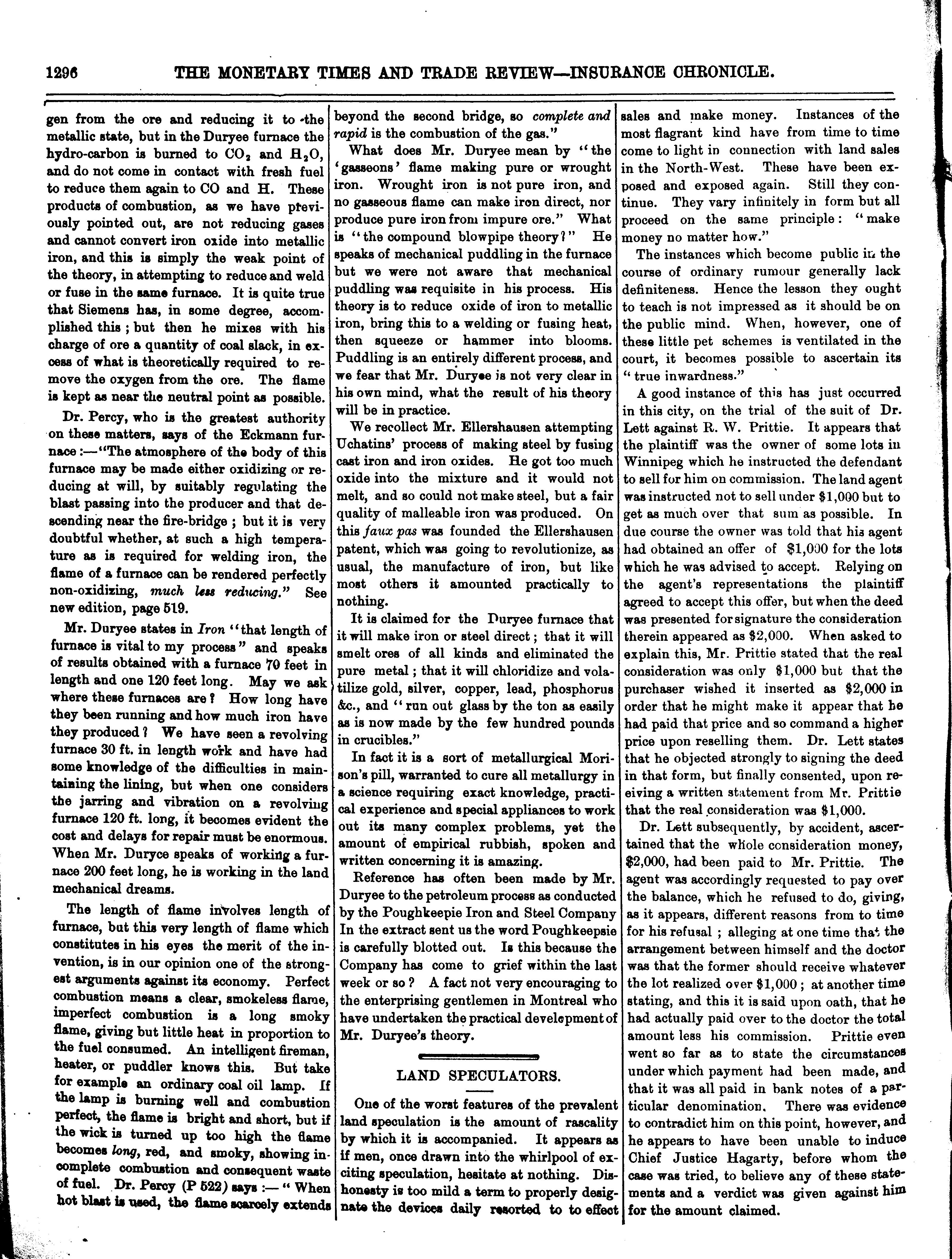 1296 THE MONETARY TIMES AND TRADE REVIEW—INSURANCE CHRONICLE.

gen from the ore and reducing it to the metallic state, but in the Duryee furnace the hydro-carbon is burned to $CO_2$ and $H_2O$, and do not come in contact with fresh fuel to reduce them again to CO and H. These products of combustion, as we have previously pointed out, are not reducing gases and cannot convert iron oxide into metallic iron, and this is simply the weak point of the theory, in attempting to reduce and weld or fuse in the same furnace. It is quite true that Siemens has, in some degree, accomplished this; but then he mixes with his charge of ore a quantity of coal slack, in excess of what is theoretically required to remove the oxygen from the ore. The flame is kept as near the neutral point as possible.

Dr. Percy, who is the greatest authority on these matters, says of the Eckmann furnace:—"The atmosphere of the body of this furnace may be made either oxidizing or reducing at will, by suitably regulating the blast passing into the producer and that descending near the fire-bridge; but it is very doubtful whether, at such a high temperature as is required for welding iron, the flame of a furnace can be rendered perfectly non-oxidizing, much less reducing." See new edition, page 519.

Mr. Duryee states in Iron "that length of furnace is vital to my process" and speaks of results obtained with a furnace 70 feet in length and one 120 feet long. May we ask where these furnaces are? How long have they been running and how much iron have they produced? We have seen a revolving furnace 30 ft. in length work and have had some knowledge of the difficulties in maintaining the lining, but when one considers the jarring and vibration on a revolving furnace 120 ft. long, it becomes evident the cost and delays for repair must be enormous. When Mr. Duryce speaks of working a furnace 200 feet long, he is working in the land mechanical dreams.

The length of flame involves length of furnace, but this very length of flame which constitutes in his eyes the merit of the invention, is in our opinion one of the strongest arguments against its economy. Perfect combustion means a clear, smokeless flame, imperfect combustion is a long smoky flame, giving but little heat in proportion to the fuel consumed. An intelligent fireman, heater, or puddler knows this. But take for example an ordinary coal oil lamp. If the lamp is burning well and combustion perfect, the flame is bright and short, but if the wick is turned up too high the flame becomes long, red, and smoky, showing incomplete combustion and consequent waste of fuel. Dr. Percy (P 522) says:—"When hot blast is used, the flame scarcely extends beyond the second bridge, so complete and rapid is the combustion of the gas."

What does Mr. Duryee mean by "the 'gasseons' flame making pure or wrought iron. Wrought iron is not pure iron, and no gasseous flame can make iron direct, nor produce pure iron from impure ore." What is "the compound blowpipe theory?" He speaks of mechanical puddling in the furnace but we were not aware that mechanical puddling was requisite in his process. His theory is to reduce oxide of iron to metallic iron, bring this to a welding or fusing heat, then squeeze or hammer into blooms. Puddling is an entirely different process, and we fear that Mr. Duryee is not very clear in his own mind, what the result of his theory will be in practice.

We recollect Mr. Ellershausen attempting Uchatins' process of making steel by fusing cast iron and iron oxides. He got too much oxide into the mixture and it would not melt, and so could not make steel, but a fair quality of malleable iron was produced. On this faux pas was founded the Ellershausen patent, which was going to revolutionize, as usual, the manufacture of iron, but like most others it amounted practically to nothing.

It is claimed for the Duryee furnace that it will make iron or steel direct; that it will smelt ores of all kinds and eliminated the pure metal; that it will chloridize and volatilize gold, silver, copper, lead, phosphorus &c., and "run out glass by the ton as easily as is now made by the few hundred pounds in crucibles."

In fact it is a sort of metallurgical Morison's pill, warranted to cure all metallurgy in a science requiring exact knowledge, practical experience and special appliances to work out its many complex problems, yet the amount of empirical rubbish, spoken and written concerning it is amazing.

Reference has often been made by Mr. Duryee to the petroleum process as conducted by the Poughkeepie Iron and Steel Company In the extract sent us the word Poughkeepsie is carefully blotted out. Is this because the Company has come to grief within the last week or so? A fact not very encouraging to the enterprising gentlemen in Montreal who have undertaken the practical development of Mr. Duryee's theory.

LAND SPECULATORS.

One of the worst features of the prevalent land speculation is the amount of rascality by which it is accompanied. It appears as if men, once drawn into the whirlpool of exciting speculation, hesitate at nothing. Dishonesty is too mild a term to properly designate the devices daily resorted to to effect sales and make money. Instances of the most flagrant kind have from time to time come to light in connection with land sales in the North-West. These have been exposed and exposed again. Still they continue. They vary infinitely in form but all proceed on the same principle: "make money no matter how."

The instances which become public in the course of ordinary rumour generally lack definiteness. Hence the lesson they ought to teach is not impressed as it should be on the public mind. When, however, one of these little pet schemes is ventilated in the court, it becomes possible to ascertain its "true inwardness."

A good instance of this has just occurred in this city, on the trial of the suit of Dr. Lett against R. W. Prittie. It appears that the plaintiff was the owner of some lots in Winnipeg which he instructed the defendant to sell for him on commission. The land agent was instructed not to sell under $1,000 but to get as much over that sum as possible. In due course the owner was told that his agent had obtained an offer of $1,000 for the lots which he was advised to accept. Relying on the agent's representations the plaintiff agreed to accept this offer, but when the deed was presented for signature the consideration therein appeared as $2,000. When asked to explain this, Mr. Prittie stated that the real consideration was only $1,000 but that the purchaser wished it inserted as $2,000 in order that he might make it appear that he had paid that price and so command a higher price upon reselling them. Dr. Lett states that he objected strongly to signing the deed in that form, but finally consented, upon reeiving a written statement from Mr. Prittie that the real consideration was $1,000.

Dr. Lett subsequently, by accident, ascertained that the whole consideration money, $2,000, had been paid to Mr. Prittie. The agent was accordingly requested to pay over the balance, which he refused to do, giving, as it appears, different reasons from to time for his refusal; alleging at one time that the arrangement between himself and the doctor was that the former should receive whatever the lot realized over $1,000; at another time stating, and this it is said upon oath, that he had actually paid over to the doctor the total amount less his commission. Prittie even went so far as to state the circumstances under which payment had been made, and that it was all paid in bank notes of a particular denomination. There was evidence to contradict him on this point, however, and he appears to have been unable to induce Chief Justice Hagarty, before whom the case was tried, to believe any of these statements and a verdict was given against him for the amount claimed.